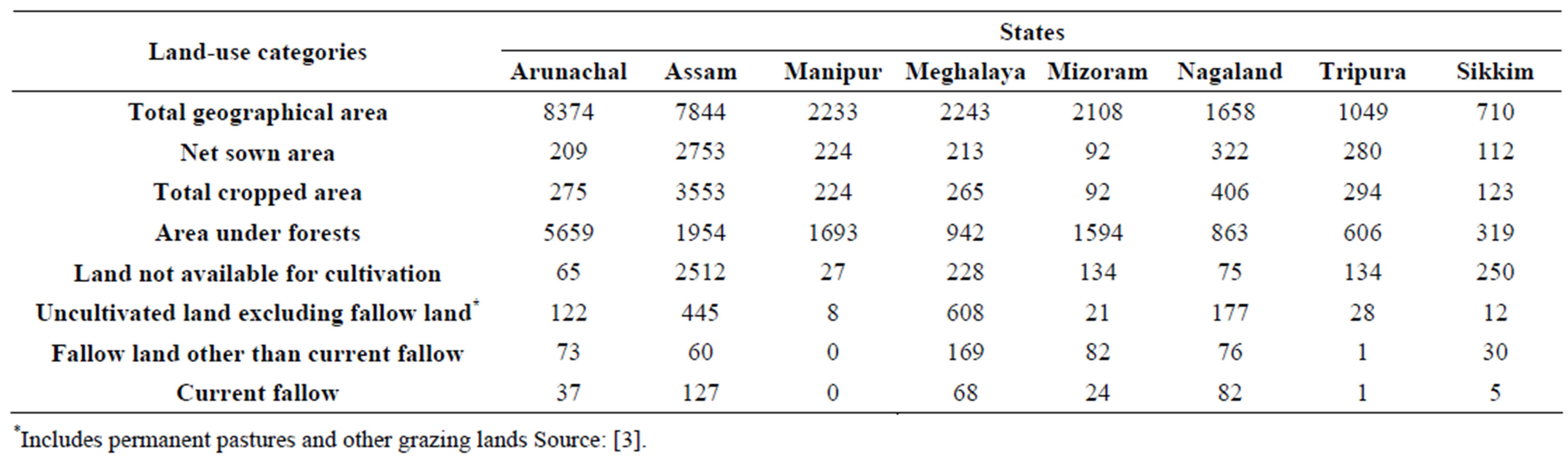 | Land-use categories | States | | | | | | | |
|---|---|---|---|---|---|---|---|---|
| | Arunachal | Assam | Manipur | Meghalaya | Mizoram | Nagaland | Tripura | Sikkim |
| Total geographical area | 8374 | 7844 | 2233 | 2243 | 2108 | 1658 | 1049 | 710 |
| Net sown area | 209 | 2753 | 224 | 213 | 92 | 322 | 280 | 112 |
| Total cropped area | 275 | 3553 | 224 | 265 | 92 | 406 | 294 | 123 |
| Area under forests | 5659 | 1954 | 1693 | 942 | 1594 | 863 | 606 | 319 |
| Land not available for cultivation | 65 | 2512 | 27 | 228 | 134 | 75 | 134 | 250 |
| Uncultivated land excluding fallow land$^*$ | 122 | 445 | 8 | 608 | 21 | 177 | 28 | 12 |
| Fallow land other than current fallow | 73 | 60 | 0 | 169 | 82 | 76 | 1 | 30 |
| Current fallow | 37 | 127 | 0 | 68 | 24 | 82 | 1 | 5 |

$^*$Includes permanent pastures and other grazing lands Source: [3].